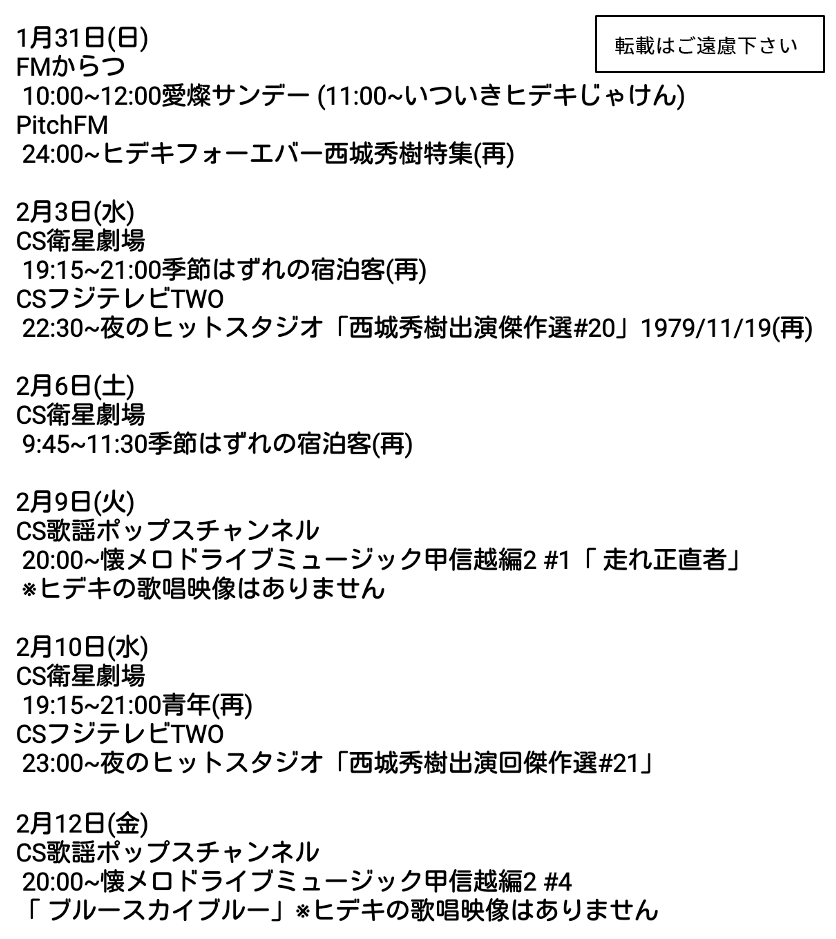 転載はご遠慮下さい

1月31日(日)
FMからつ
10:00~12:00愛燦サンデー (11:00~いついきヒデキじゃけん)
PitchFM
24:00~ヒデキフォーエバー西城秀樹特集(再)

2月3日(水)
CS衛星劇場
19:15~21:00季節はずれの宿泊客(再)
CSフジテレビTWO
22:30~夜のヒットスタジオ「西城秀樹出演傑作選#20」1979/11/19(再)

2月6日(土)
CS衛星劇場
9:45~11:30季節はずれの宿泊客(再)

2月9日(火)
CS歌謡ポップスチャンネル
20:00~懐メロドライブミュージック甲信越編2 #1「 走れ正直者」
※ヒデキの歌唱映像はありません

2月10日(水)
CS衛星劇場
19:15~21:00青年(再)
CSフジテレビTWO
23:00~夜のヒットスタジオ「西城秀樹出演回傑作選#21」

2月12日(金)
CS歌謡ポップスチャンネル
20:00~懐メロドライブミュージック甲信越編2 #4
「 ブルースカイブルー」※ヒデキの歌唱映像はありません